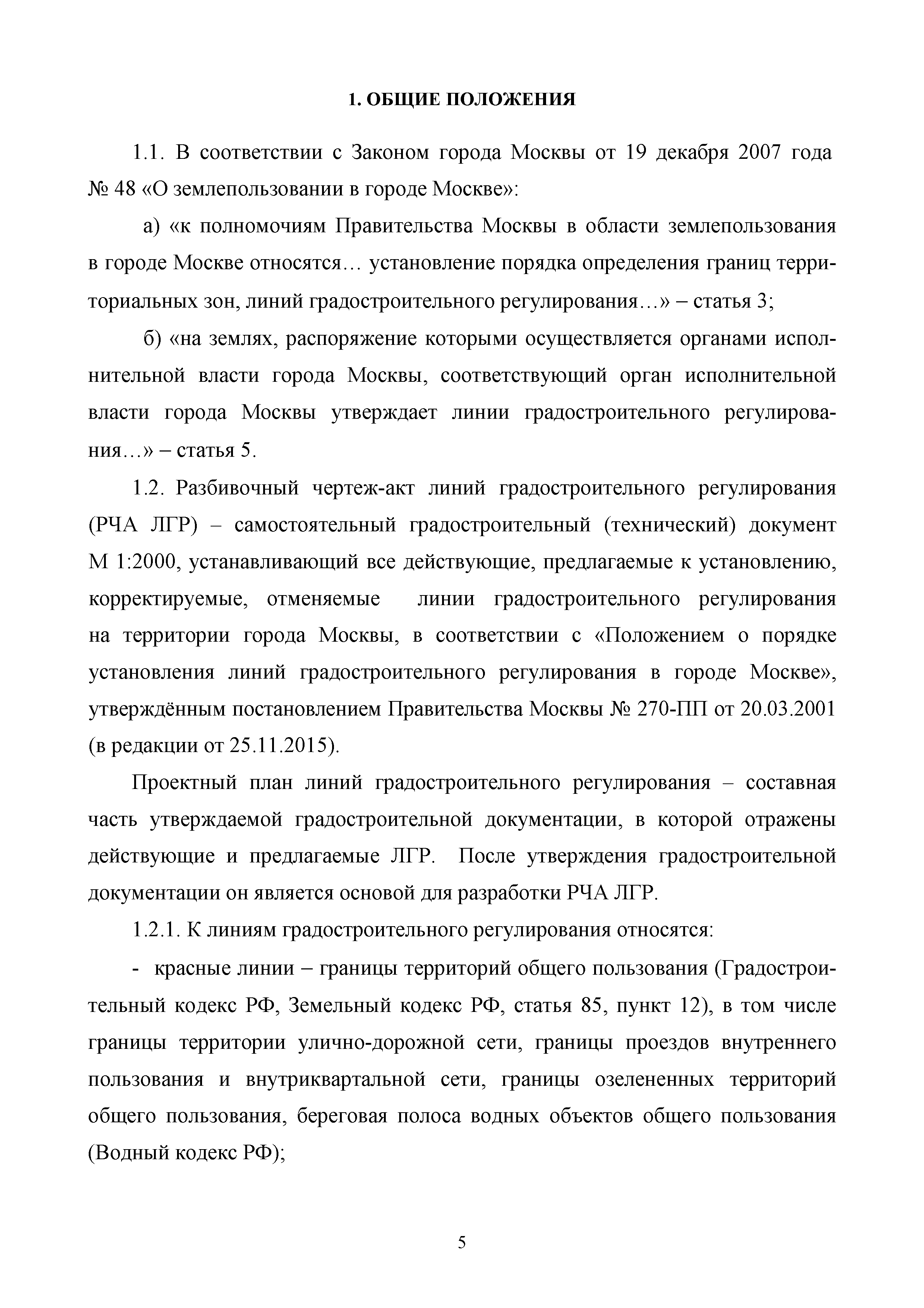 1. ОБЩИЕ ПОЛОЖЕНИЯ

1.1. В соответствии с Законом города Москвы от 19 декабря 2007 года № 48 «О землепользовании в городе Москве»:

а) «к полномочиям Правительства Москвы в области землепользования в городе Москве относятся… установление порядка определения границ территориальных зон, линий градостроительного регулирования…» – статья 3;

б) «на землях, распоряжение которыми осуществляется органами исполнительной власти города Москвы, соответствующий орган исполнительной власти города Москвы утверждает линии градостроительного регулирования…» – статья 5.

1.2. Разбивочный чертеж-акт линий градостроительного регулирования (РЧА ЛГР) – самостоятельный градостроительный (технический) документ М 1:2000, устанавливающий все действующие, предлагаемые к установлению, корректируемые, отменяемые линии градостроительного регулирования на территории города Москвы, в соответствии с «Положением о порядке установления линий градостроительного регулирования в городе Москве», утверждённым постановлением Правительства Москвы № 270-ПП от 20.03.2001 (в редакции от 25.11.2015).

Проектный план линий градостроительного регулирования – составная часть утверждаемой градостроительной документации, в которой отражены действующие и предлагаемые ЛГР. После утверждения градостроительной документации он является основой для разработки РЧА ЛГР.

1.2.1. К линиям градостроительного регулирования относятся:

- красные линии – границы территорий общего пользования (Градостроительный кодекс РФ, Земельный кодекс РФ, статья 85, пункт 12), в том числе границы территории улично-дорожной сети, границы проездов внутреннего пользования и внутриквартальной сети, границы озелененных территорий общего пользования, береговая полоса водных объектов общего пользования (Водный кодекс РФ);

5